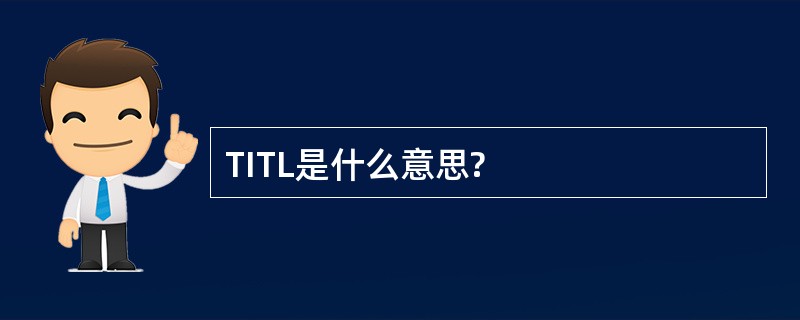 TITL是什么意思?